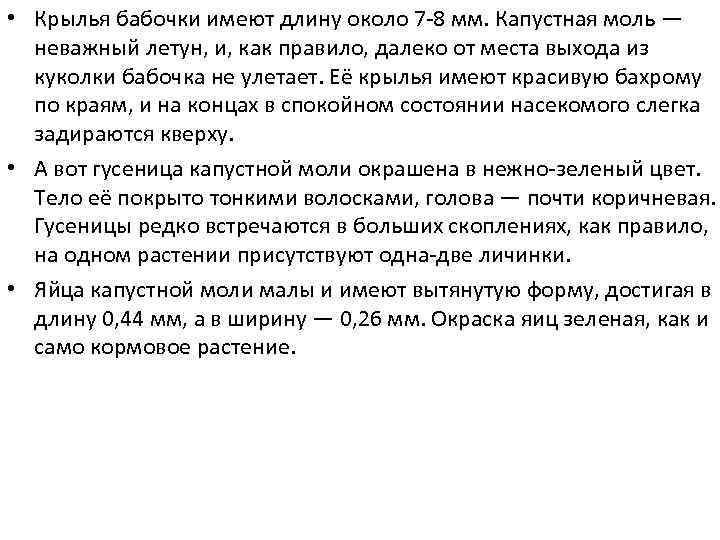 • Крылья бабочки имеют длину около 7-8 мм. Капустная моль — неважный летун, и, как правило, далеко от места выхода из куколки бабочка не улетает. Её крылья имеют красивую бахрому по краям, и на концах в спокойном состоянии насекомого слегка задираются кверху.

• А вот гусеница капустной моли окрашена в нежно-зеленый цвет. Тело её покрыто тонкими волосками, голова — почти коричневая. Гусеницы редко встречаются в больших скоплениях, как правило, на одном растении присутствуют одна-две личинки.

• Яйца капустной моли малы и имеют вытянутую форму, достигая в длину 0,44 мм, а в ширину — 0,26 мм. Окраска яиц зеленая, как и само кормовое растение.